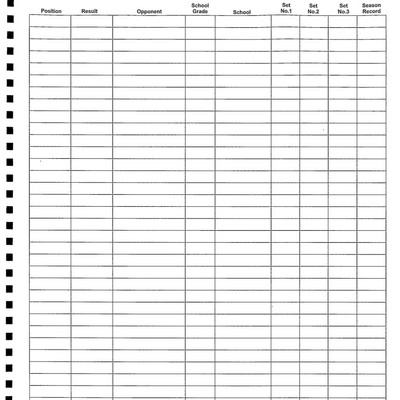 | Position | Result | Opponent | School Grade | School | Set No.1 | Set No.2 | Set No.3 | Season Record |
|---|---|---|---|---|---|---|---|---|
| | | | | | | | | |